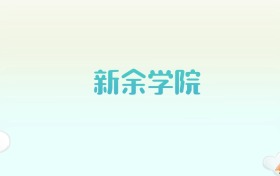 新余学院